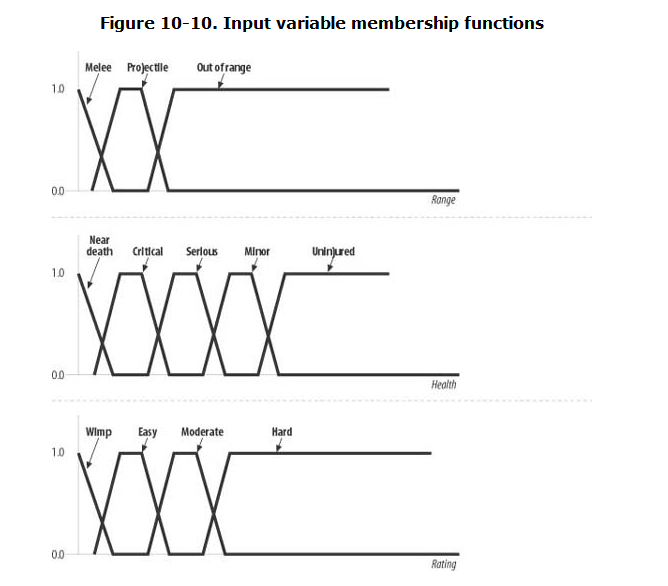 Figure 10-10. Input variable membership functions

Melee
Projectile
Out of range
1.0
0.0
Range

Near death
Critical
Serious
Minor
Uninjured
1.0
0.0
Health

Wimp
Easy
Moderate
Hard
1.0
0.0
Rating